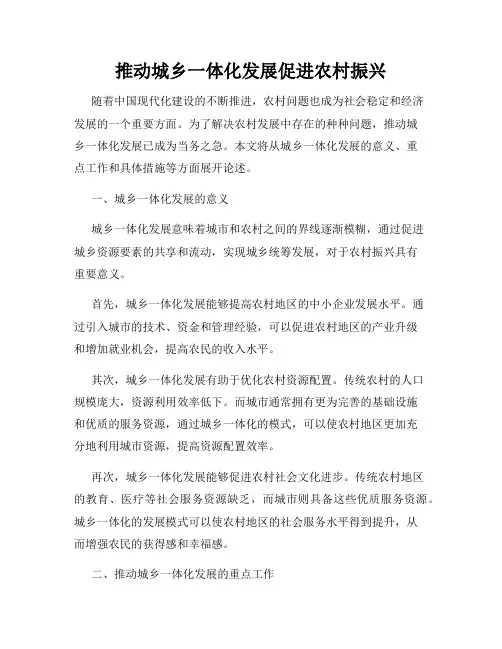 推动城乡一体化发展促进农村振兴

随着中国现代化建设的不断推进，农村问题也成为社会稳定和经济发展的一个重要方面。为了解决农村发展中存在的种种问题，推动城乡一体化发展已成为当务之急。本文将从城乡一体化发展的意义、重点工作和具体措施等方面展开论述。

一、城乡一体化发展的意义

城乡一体化发展意味着城市和农村之间的界线逐渐模糊，通过促进城乡资源要素的共享和流动，实现城乡统筹发展，对于农村振兴具有重要意义。

首先，城乡一体化发展能够提高农村地区的中小企业发展水平。通过引入城市的技术、资金和管理经验，可以促进农村地区的产业升级和增加就业机会，提高农民的收入水平。

其次，城乡一体化发展有助于优化农村资源配置。传统农村的人口规模庞大，资源利用效率低下。而城市通常拥有更为完善的基础设施和优质的服务资源，通过城乡一体化的模式，可以使农村地区更加充分地利用城市资源，提高资源配置效率。

再次，城乡一体化发展能够促进农村社会文化进步。传统农村地区的教育、医疗等社会服务资源缺乏，而城市则具备这些优质服务资源。城乡一体化的发展模式可以使农村地区的社会服务水平得到提升，从而增强农民的获得感和幸福感。

二、推动城乡一体化发展的重点工作